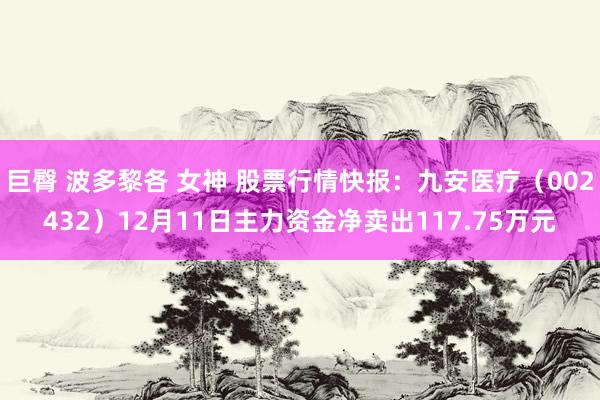 巨臀 波多黎各 女神 股票行情快报：九安医疗（002432）12月11日主力资金净卖出117.75万元